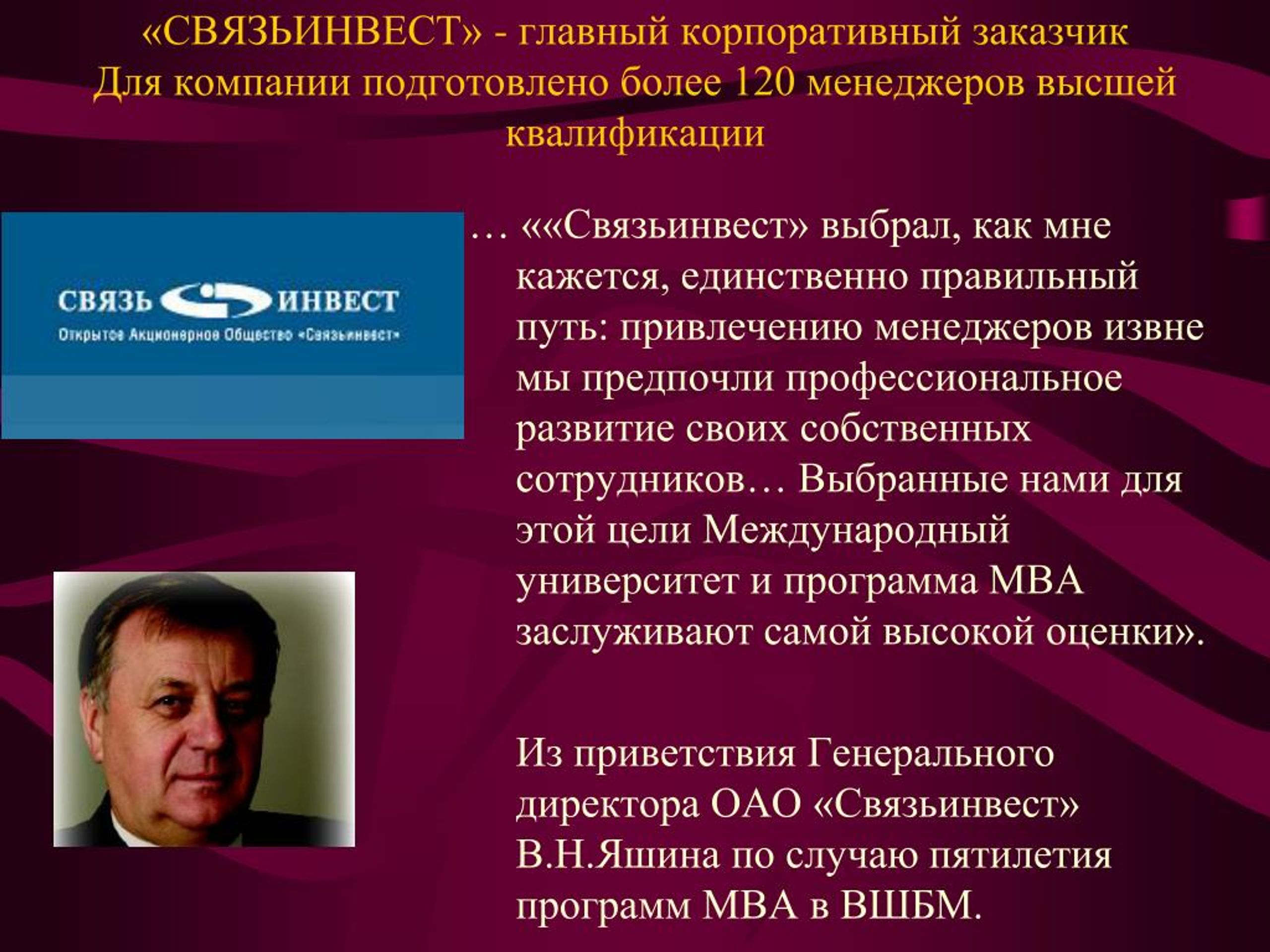 «СВЯЗЬИНВЕСТ» - главный корпоративный заказчик
Для компании подготовлено более 120 менеджеров высшей квалификации

СВЯЗЬ ИНВЕСТ
Открытое Акционерное Общество «Связьинвест»

… ««Связьинвест» выбрал, как мне кажется, единственно правильный путь: привлечению менеджеров извне мы предпочли профессиональное развитие своих собственных сотрудников… Выбранные нами для этой цели Международный университет и программа МВА заслуживают самой высокой оценки».

Из приветствия Генерального директора ОАО «Связьинвест» В.Н.Яшина по случаю пятилетия программ МВА в ВШБМ.